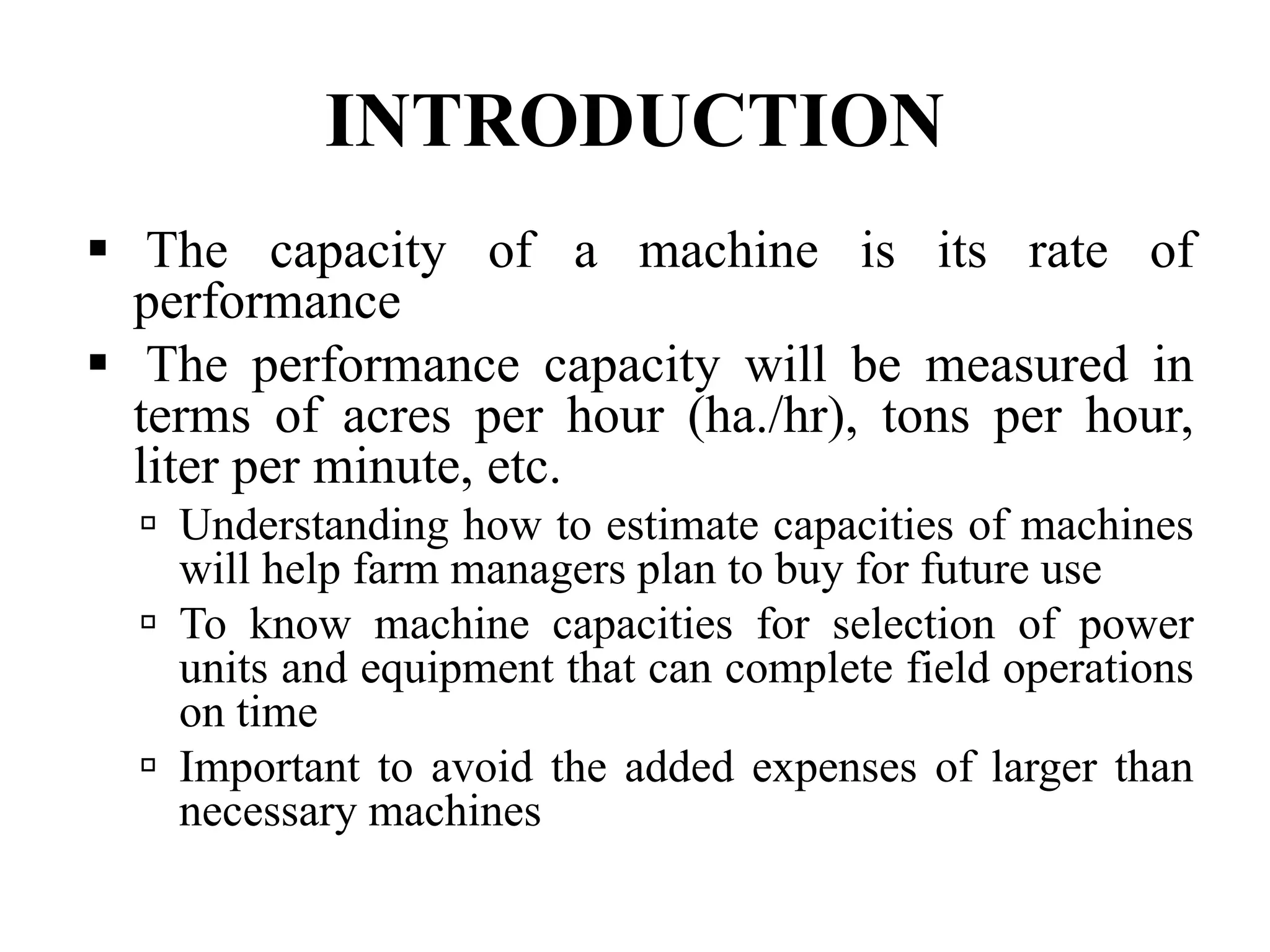 INTRODUCTION

▪ The capacity of a machine is its rate of performance

▪ The performance capacity will be measured in terms of acres per hour (ha./hr), tons per hour, liter per minute, etc.

▫ Understanding how to estimate capacities of machines will help farm managers plan to buy for future use

▫ To know machine capacities for selection of power units and equipment that can complete field operations on time

▫ Important to avoid the added expenses of larger than necessary machines